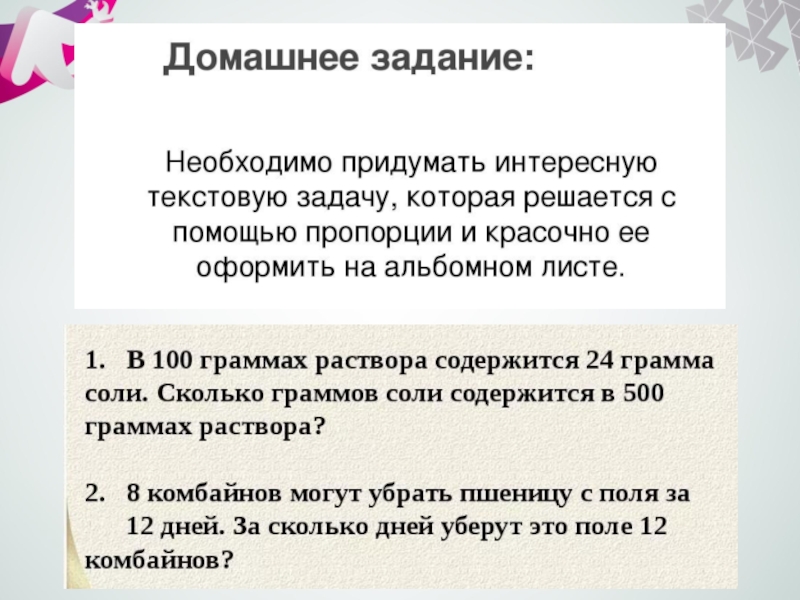 Домашнее задание:

Необходимо придумать интересную текстовую задачу, которая решается с помощью пропорции и красочно ее оформить на альбомном листе.

1. В 100 граммах раствора содержится 24 грамма соли. Сколько граммов соли содержится в 500 граммах раствора?

2. 8 комбайнов могут убрать пшеницу с поля за 12 дней. За сколько дней уберут это поле 12 комбайнов?